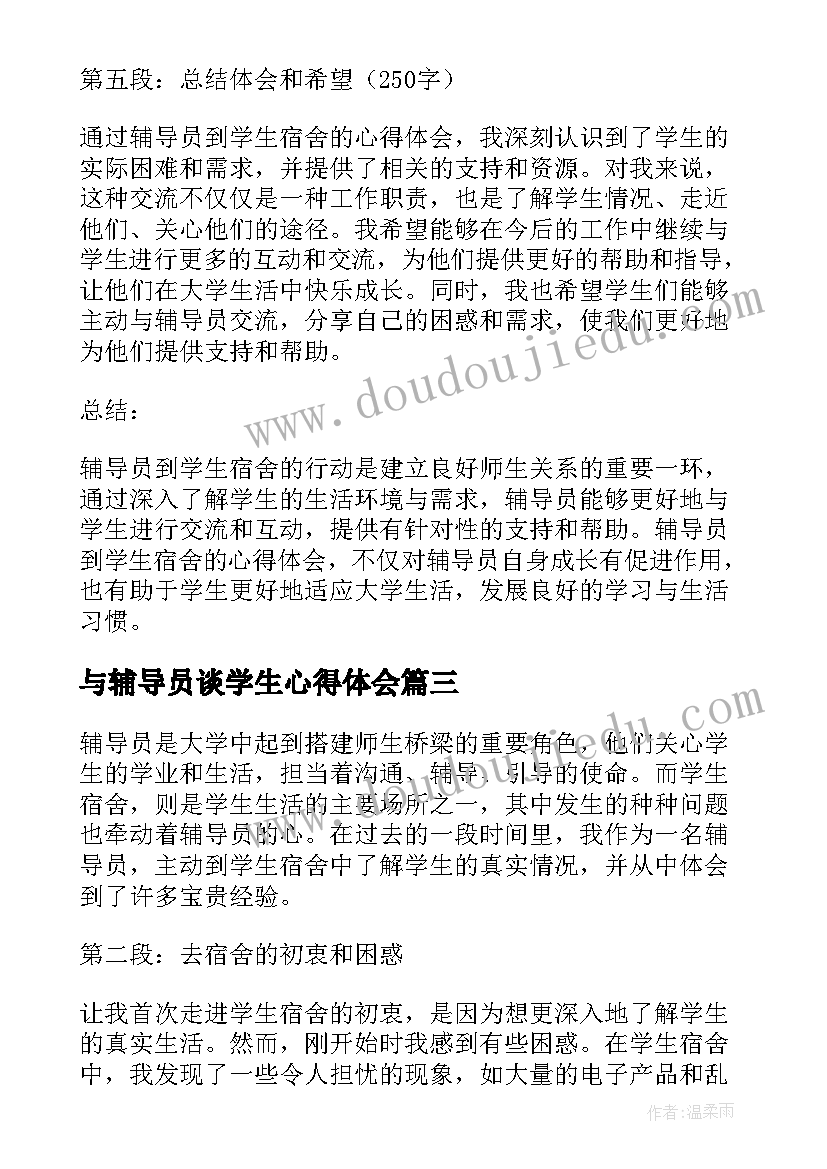 第五段：总结体会和希望（250字）

通过辅导员到学生宿舍的心得体会，我深刻认识到了学生的实际困难和需求，并提供了相关的支持和资源。对我来说，这种交流不仅仅是一种工作职责，也是了解学生情况、走近他们、关心他们的途径。我希望能够在今后的工作中继续与学生进行更多的互动和交流，为他们提供更好的帮助和指导，让他们在大学生活中快乐成长。同时，我也希望学生们能够主动与辅导员交流，分享自己的困惑和需求，使我们更好地为他们提供支持和帮助。

总结：

辅导员到学生宿舍的行动是建立良好师生关系的重要一环，通过深入了解学生的生活环境与需求，辅导员能够更好地与学生进行交流和互动，提供有针对性的支持和帮助。辅导员到学生宿舍的心得体会，不仅对辅导员自身成长有促进作用，也有助于学生更好地适应大学生活，发展良好的学习与生活习惯。

与辅导员谈学生心得体会篇三

辅导员是大学中起到搭建师生桥梁的重要角色，他们关心学生的学业和生活，担当着沟通、辅导、引导的使命。而学生宿舍，则是学生生活的主要场所之一，其中发生的种种问题也牵动着辅导员的心。在过去的一段时间里，我作为一名辅导员，主动到学生宿舍中了解学生的真实情况，并从中体会到了许多宝贵经验。

第二段：去宿舍的初衷和困惑

让我首次走进学生宿舍的初衷，是因为想更深入地了解学生的真实生活。然而，刚开始时我感到有些困惑。在学生宿舍中，我发现了一些令人担忧的现象，如大量的电子产品和乱

www.doudoujiedu.com

作者：温柔雨